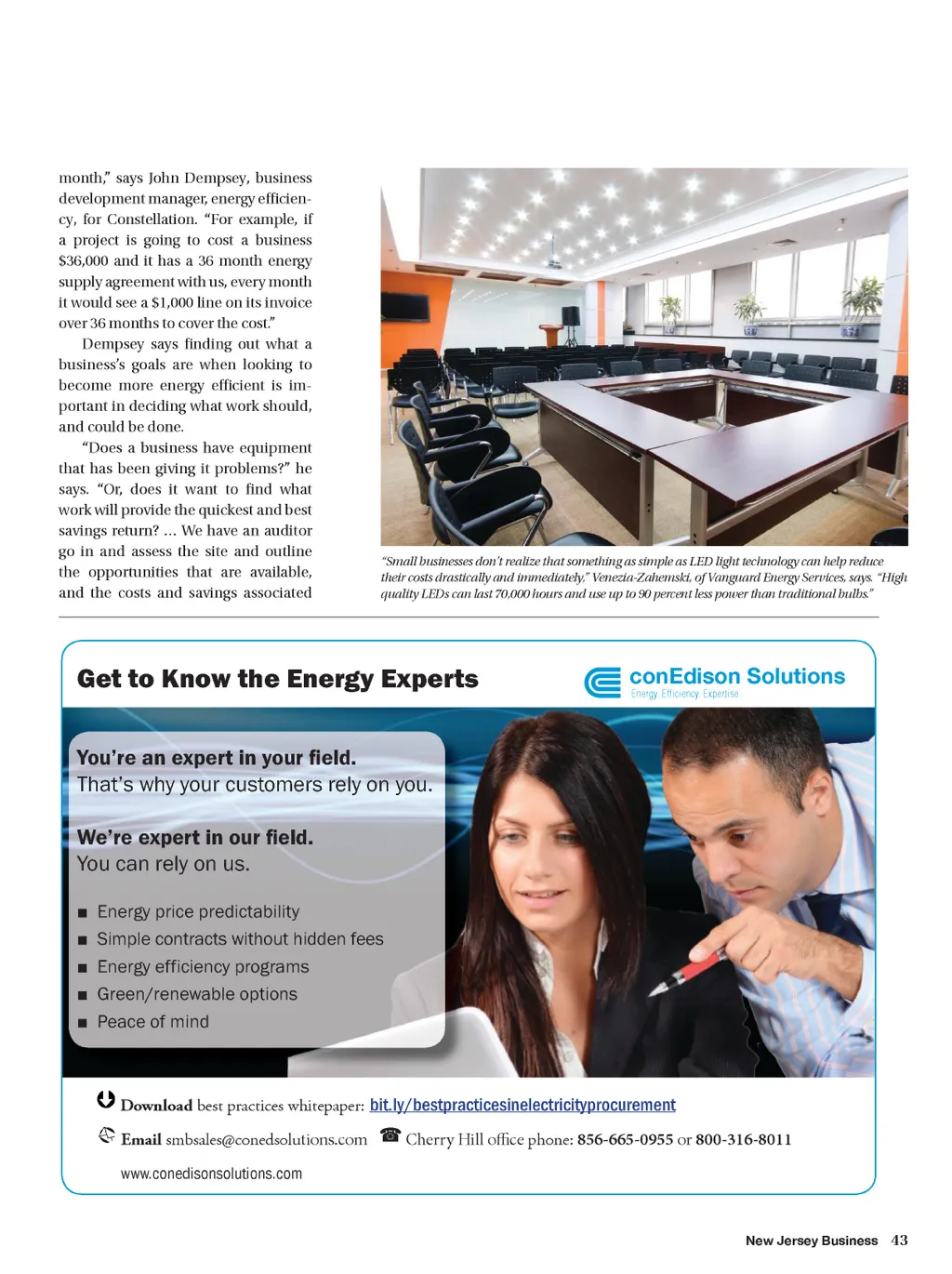 month," says John Dempsey, business development manager, energy efficiency, for Constellation. "For example, if a project is going to cost a business $36,000 and it has a 36 month energy supply agreement with us, every month it would see a $1,000 line on its invoice over 36 months to cover the cost."

Dempsey says finding out what a business's goals are when looking to become more energy efficient is important in deciding what work should, and could be done.

"Does a business have equipment that has been giving it problems?" he says. "Or, does it want to find what work will provide the quickest and best savings return? ... We have an auditor go in and assess the site and outline the opportunities that are available, and the costs and savings associated

"Small businesses don't realize that something as simple as LED light technology can help reduce their costs drastically and immediately," Venezia-Zahemski, of Vanguard Energy Services, says. "High quality LEDs can last 70,000 hours and use up to 90 percent less power than traditional bulbs."

Get to Know the Energy Experts

conEdison Solutions
Energy. Efficiency. Expertise.

You're an expert in your field.
That's why your customers rely on you.

We're expert in our field.
You can rely on us.

■ Energy price predictability
■ Simple contracts without hidden fees
■ Energy efficiency programs
■ Green/renewable options
■ Peace of mind

Download best practices whitepaper: bit.ly/bestpracticesinelectricityprocurement

Email smbsales@conedsolutions.com Cherry Hill office phone: 856-665-0955 or 800-316-8011

www.conedisonsolutions.com

New Jersey Business 43